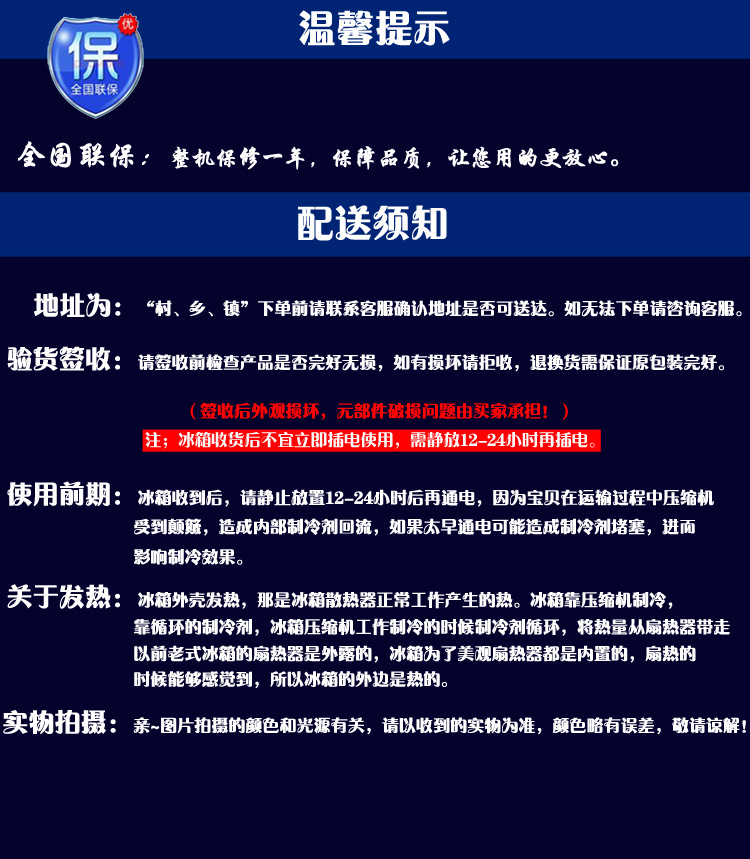 优
保
全国联保

温馨提示

全国联保：整机保修一年，保障品质，让您用的更放心。

配送须知

地址为：“村、乡、镇”下单前请联系客服确认地址是否可送达。如无法下单请咨询客服。

验货签收：请签收前检查产品是否完好无损，如有损坏请拒收，退换货需保证原包装完好。

（签收后外观损坏，元部件破损问题由买家承担！）

注；冰箱收货后不宜立即插电使用，需静放12-24小时再插电。

使用前期：冰箱收到后，请静止放置12-24小时后再通电，因为宝贝在运输过程中压缩机受到颠簸，造成内部制冷剂回流，如果太早通电可能造成制冷剂堵塞，进而影响制冷效果。

关于发热：冰箱外壳发热，那是冰箱散热器正常工作产生的热。冰箱靠压缩机制冷，靠循环的制冷剂，冰箱压缩机工作制冷的时候制冷剂循环，将热量从扇热器带走以前老式冰箱的扇热器是外露的，冰箱为了美观扇热器都是内置的，扇热的时候能够感觉到，所以冰箱的外边是热的。

实物拍摄：亲~图片拍摄的颜色和光源有关，请以收到的实物为准，颜色略有误差，敬请谅解！